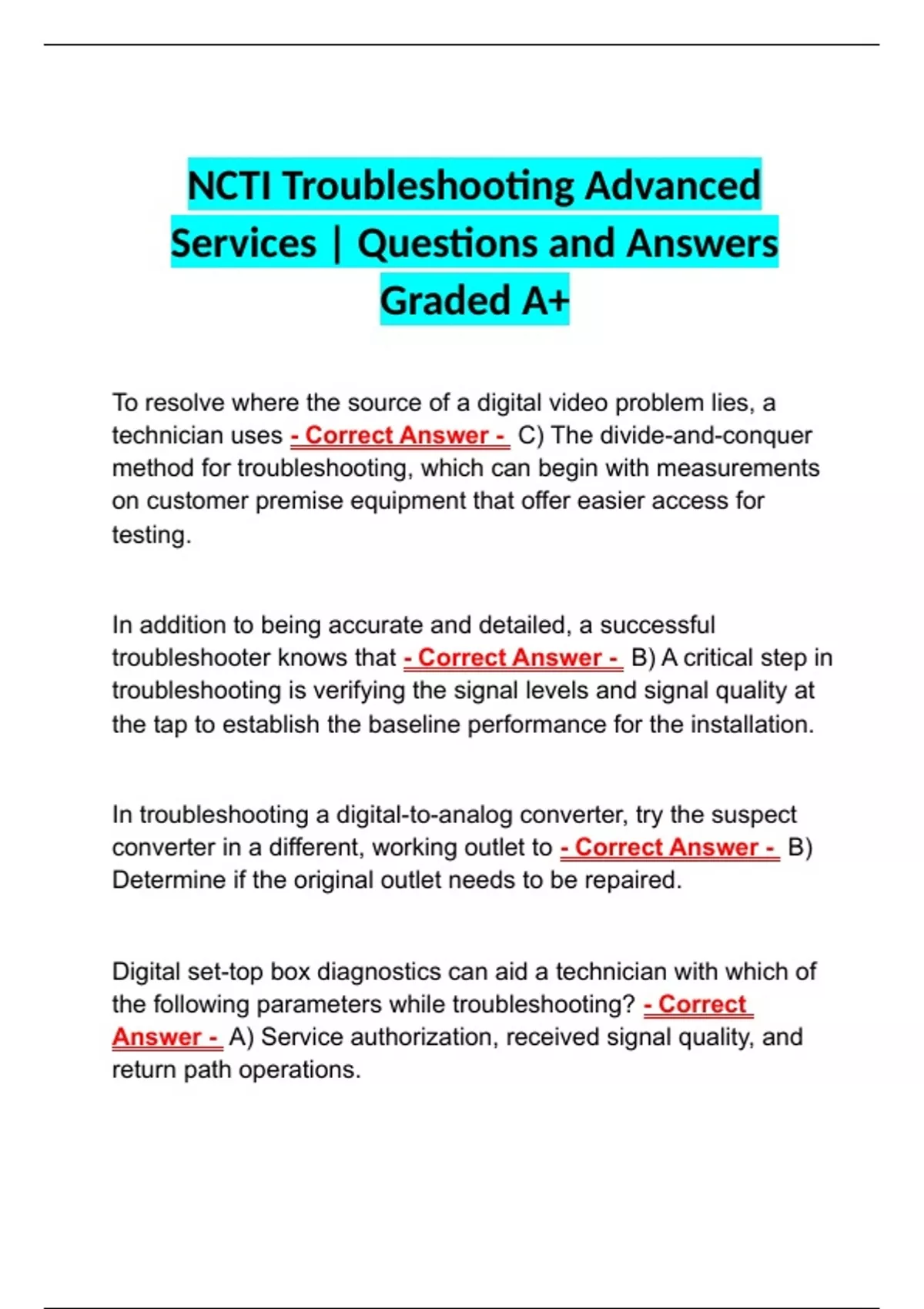 NCTI Troubleshooting Advanced Services | Questions and Answers Graded A+

To resolve where the source of a digital video problem lies, a technician uses - Correct Answer - C) The divide-and-conquer method for troubleshooting, which can begin with measurements on customer premise equipment that offer easier access for testing.

In addition to being accurate and detailed, a successful troubleshooter knows that - Correct Answer - B) A critical step in troubleshooting is verifying the signal levels and signal quality at the tap to establish the baseline performance for the installation.

In troubleshooting a digital-to-analog converter, try the suspect converter in a different, working outlet to - Correct Answer - B) Determine if the original outlet needs to be repaired.

Digital set-top box diagnostics can aid a technician with which of the following parameters while troubleshooting? - Correct Answer - A) Service authorization, received signal quality, and return path operations.